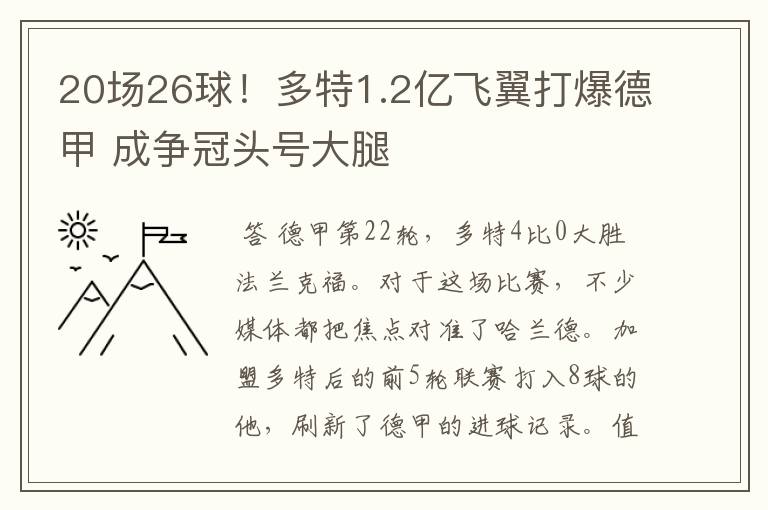 20场26球！多特1.2亿飞翼打爆德甲 成争冠头号大腿

答 德甲第22轮，多特4比0大胜法兰克福。对于这场比赛，不少媒体都把焦点对准了哈兰德。加盟多特后的前5轮联赛打入8球的他，刷新了德甲的进球记录。值